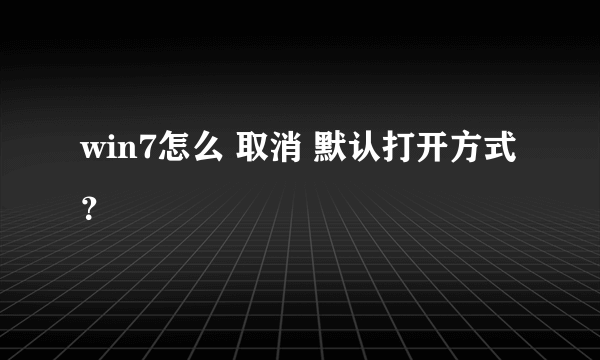 win7怎么 取消 默认打开方式？